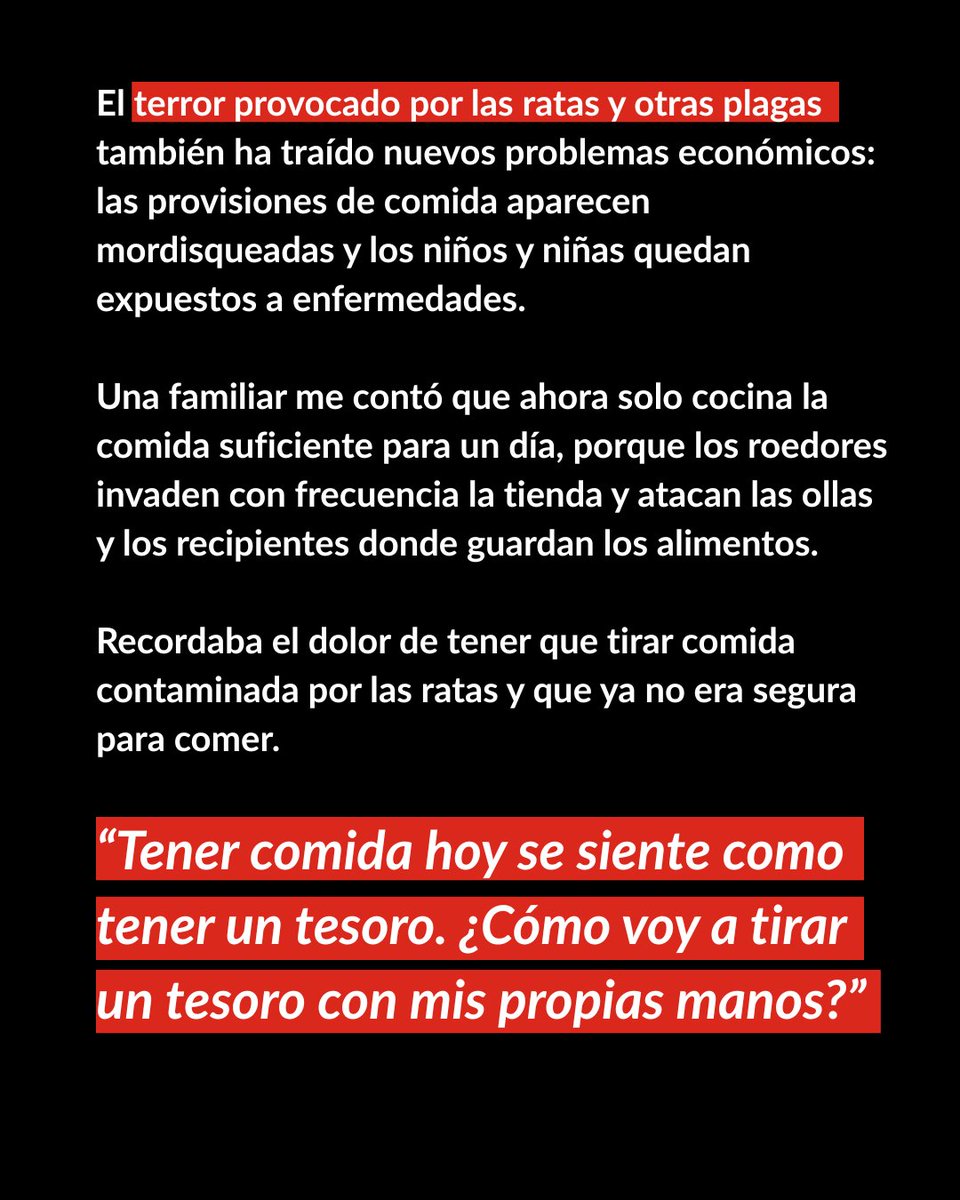 El terror provocado por las ratas y otras plagas también ha traído nuevos problemas económicos: las provisiones de comida aparecen mordisqueadas y los niños y niñas quedan expuestos a enfermedades.

Una familiar me contó que ahora solo cocina la comida suficiente para un día, porque los roedores invaden con frecuencia la tienda y atacan las ollas y los recipientes donde guardan los alimentos.

Recordaba el dolor de tener que tirar comida contaminada por las ratas y que ya no era segura para comer.

“Tener comida hoy se siente como tener un tesoro. ¿Cómo voy a tirar un tesoro con mis propias manos?”